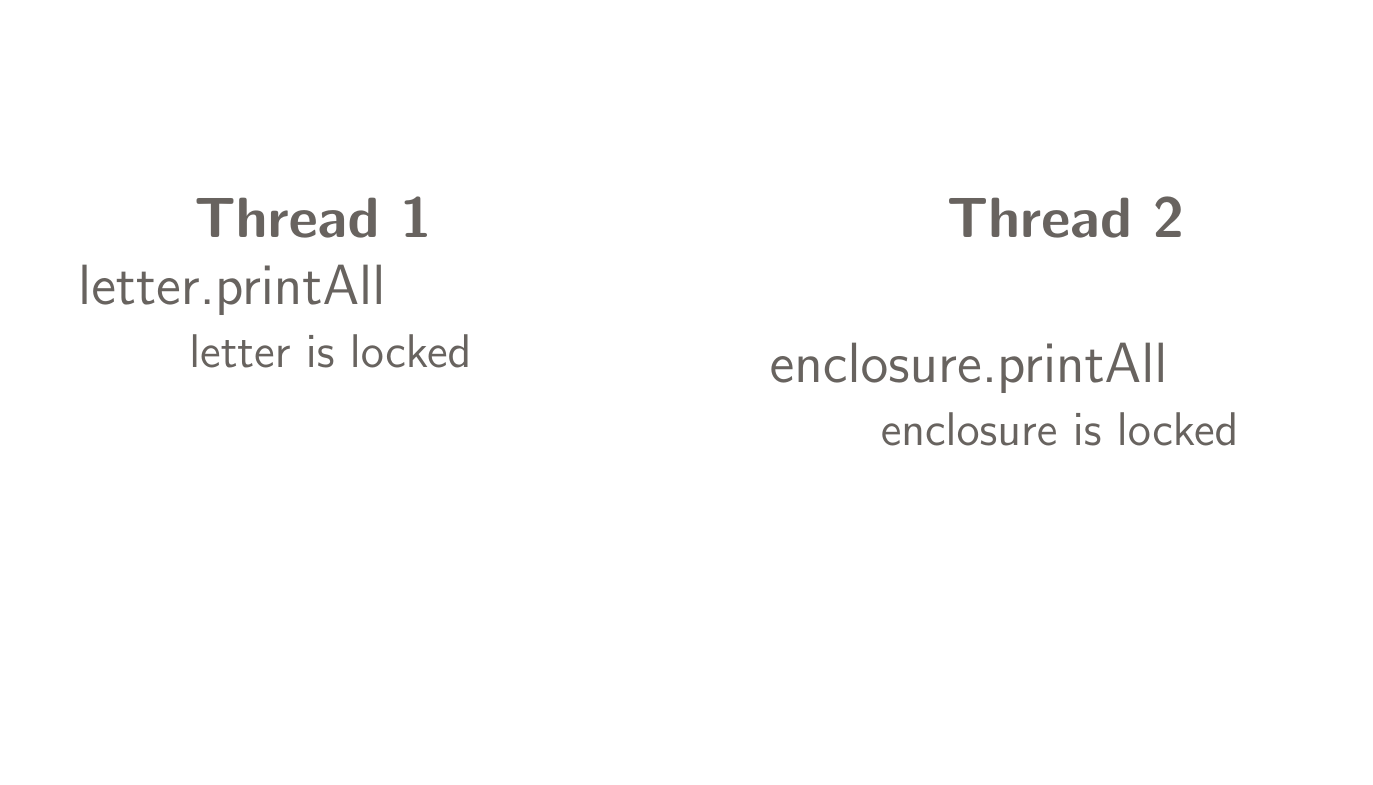 Thread 1
letter.printAll
letter is locked

Thread 2
enclosure.printAll
enclosure is locked